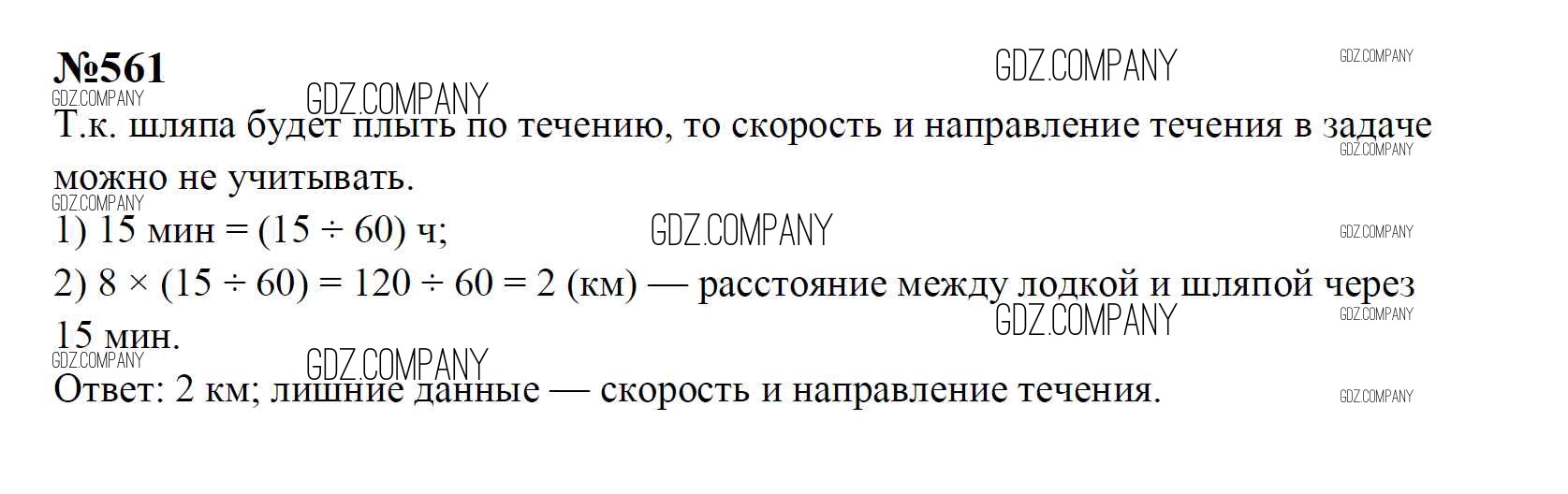 №561

Т.к. шляпа будет плыть по течению, то скорость и направление течения в задаче можно не учитывать.

1) 15 мин = $(15 \div 60)$ ч;

2) $8 \times (15 \div 60) = 120 \div 60 = 2$ (км) — расстояние между лодкой и шляпой через 15 мин.

Ответ: 2 км; лишние данные — скорость и направление течения.

GDZ.COMPANY